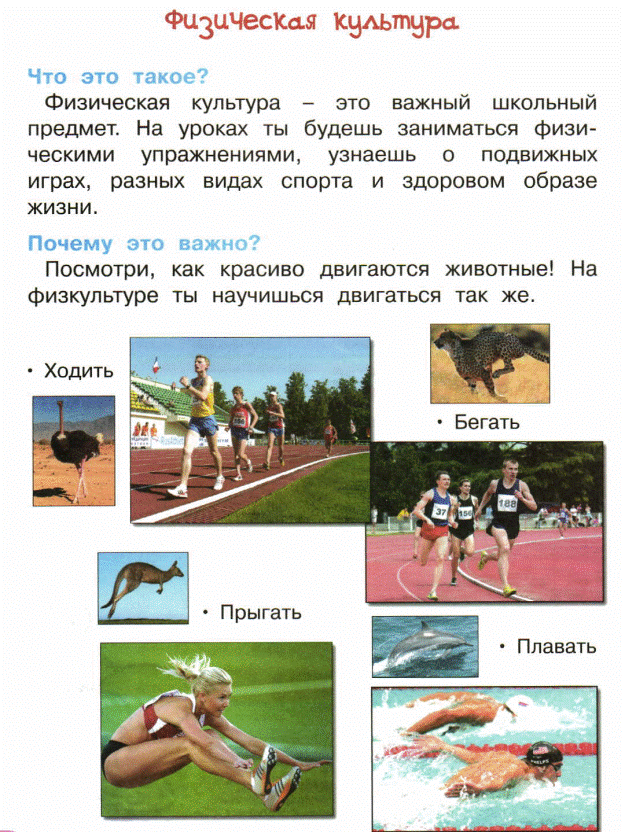 Физическая культура

Что это такое?

Физическая культура – это важный школьный предмет. На уроках ты будешь заниматься физическими упражнениями, узнаешь о подвижных играх, разных видах спорта и здоровом образе жизни.

Почему это важно?

Посмотри, как красиво двигаются животные! На физкультуре ты научишься двигаться так же.

• Ходить

• Бегать

37 156 188

• Прыгать

• Плавать